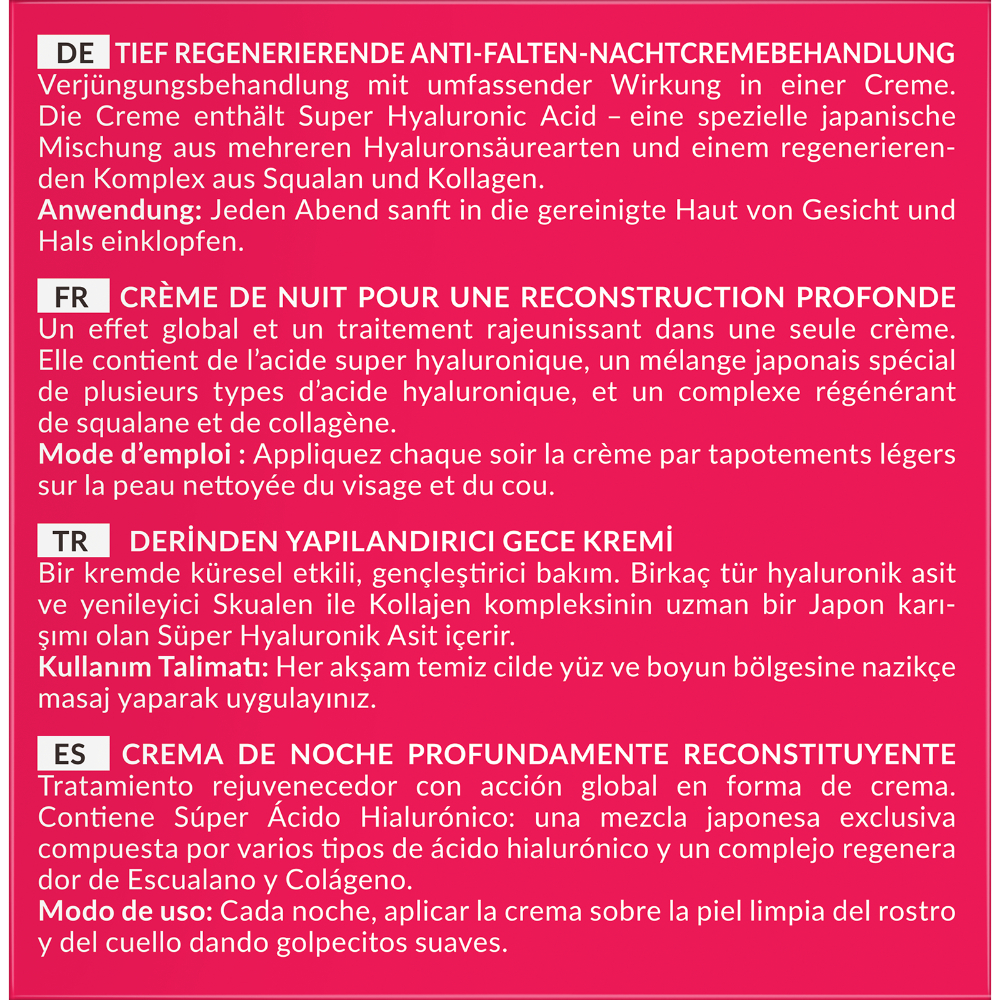 DE TIEF REGENERIERENDE ANTI-FALTEN-NACHTCREMEBEHANDLUNG
Verjüngungsbehandlung mit umfassender Wirkung in einer Creme. Die Creme enthält Super Hyaluronic Acid – eine spezielle japanische Mischung aus mehreren Hyaluronsäurearten und einem regenerierenden Komplex aus Squalan und Kollagen.
Anwendung: Jeden Abend sanft in die gereinigte Haut von Gesicht und Hals einklopfen.

FR CRÈME DE NUIT POUR UNE RECONSTRUCTION PROFONDE
Un effet global et un traitement rajeunissant dans une seule crème. Elle contient de l'acide super hyaluronique, un mélange japonais spécial de plusieurs types d'acide hyaluronique, et un complexe régénérant de squalane et de collagène.
Mode d'emploi : Appliquez chaque soir la crème par tapotements légers sur la peau nettoyée du visage et du cou.

TR DERİNDEN YAPILANDIRICI GECE KREMİ
Bir kremde küresel etkili, gençleştirici bakım. Birkaç tür hyaluronik asit ve yenileyici Skualen ile Kollajen kompleksinin uzman bir Japon karışımı olan Süper Hyaluronik Asit içerir.
Kullanım Talimatı: Her akşam temiz cilde yüz ve boyun bölgesine nazikçe masaj yaparak uygulayınız.

ES CREMA DE NOCHE PROFUNDAMENTE RECONSTITUYENTE
Tratamiento rejuvenecedor con acción global en forma de crema. Contiene Súper Ácido Hialurónico: una mezcla japonesa exclusiva compuesta por varios tipos de ácido hialurónico y un complejo regenera dor de Escualano y Colágeno.
Modo de uso: Cada noche, aplicar la crema sobre la piel limpia del rostro y del cuello dando golpecitos suaves.